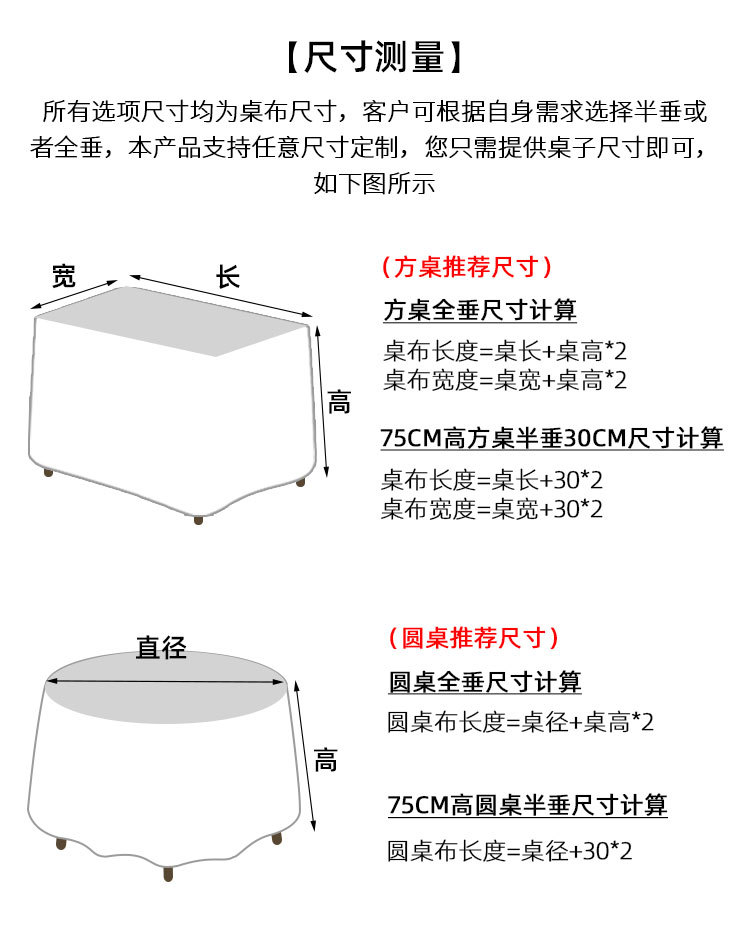 【尺寸测量】

所有选项尺寸均为桌布尺寸，客户可根据自身需求选择半垂或者全垂，本产品支持任意尺寸定制，您只需提供桌子尺寸即可，如下图所示

宽
长
高

（方桌推荐尺寸）

方桌全垂尺寸计算

桌布长度=桌长+桌高*2
桌布宽度=桌宽+桌高*2

75CM高方桌半垂30CM尺寸计算

桌布长度=桌长+30*2
桌布宽度=桌宽+30*2

直径
高

（圆桌推荐尺寸）

圆桌全垂尺寸计算

圆桌布长度=桌径+桌高*2

75CM高圆桌半垂尺寸计算

圆桌布长度=桌径+30*2